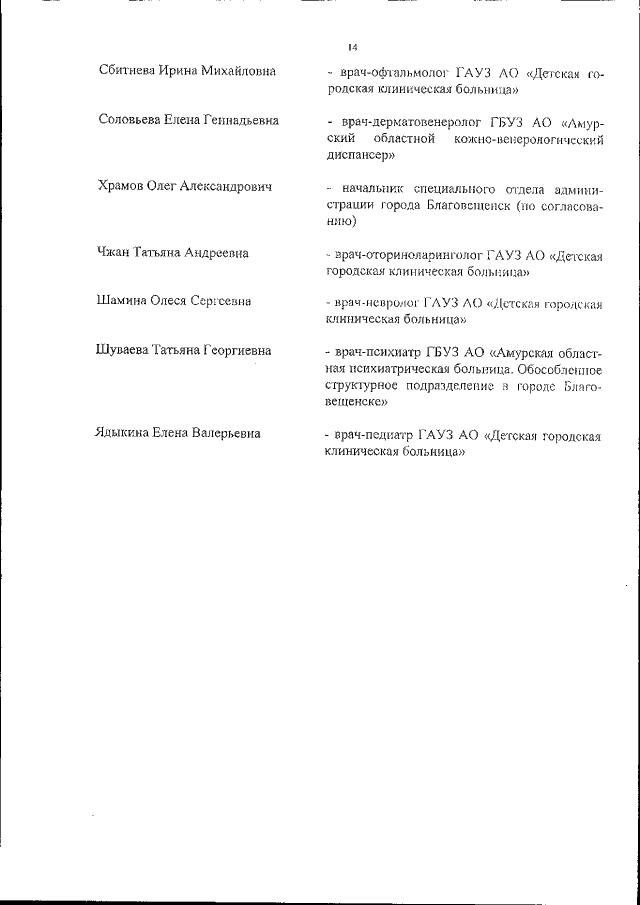 14

Сбитнева Ирина Михайловна

- врач-офтальмолог ГАУЗ АО «Детская городская клиническая больница»

Соловьева Елена Геннадьевна

- врач-дерматовенеролог ГБУЗ АО «Амурский областной кожно-венерологический диспансер»

Храмов Олег Александрович

- начальник специального отдела администрации города Благовещенск (по согласованию)

Чжан Татьяна Андреевна

- врач-оториноларинголог ГАУЗ АО «Детская городская клиническая больница»

Шамина Олеся Сергеевна

- врач-невролог ГАУЗ АО «Детская городская клиническая больница»

Шуваева Татьяна Георгиевна

- врач-психиатр ГБУЗ АО «Амурская областная психиатрическая больница. Обособленное структурное подразделение в городе Благовещенске»

Ядыкина Елена Валерьевна

- врач-педиатр ГАУЗ АО «Детская городская клиническая больница»